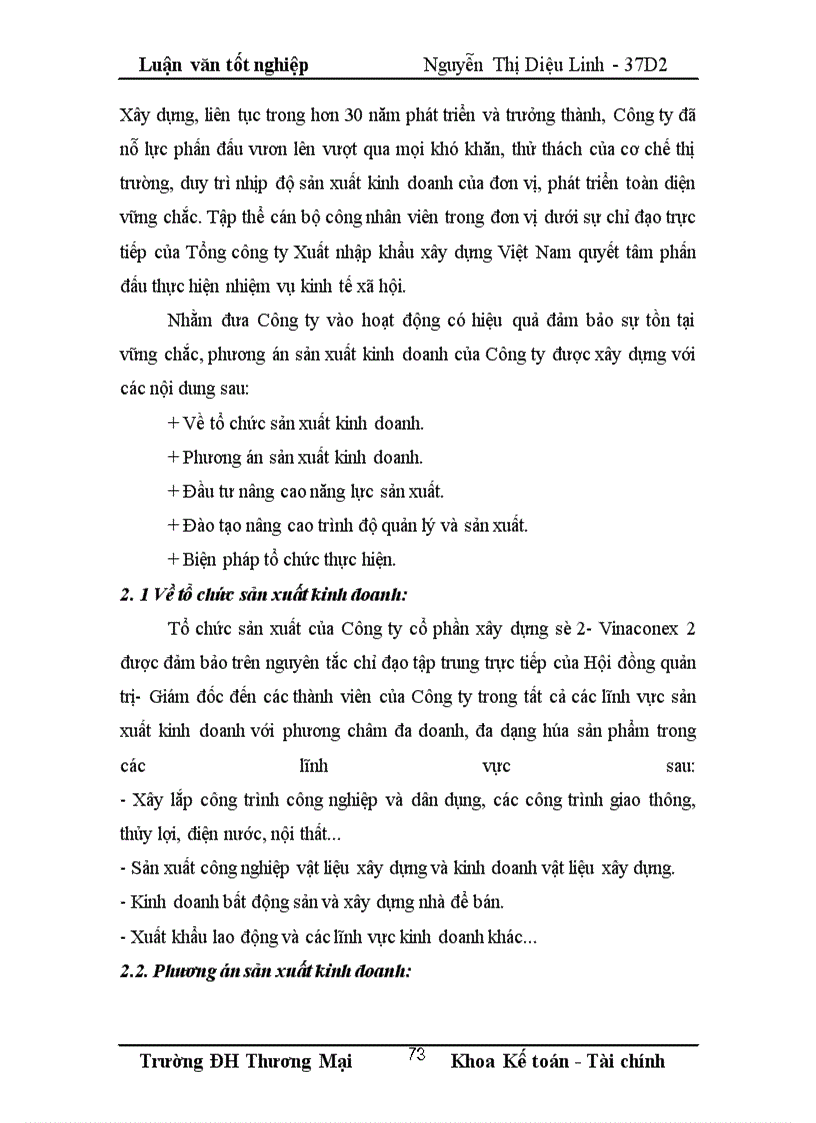 Luận văn tốt nghiệp Nguyễn Thị Diệu Linh - 37D2

Xây dựng, liên tục trong hơn 30 năm phát triển và trưởng thành, Công ty đã nỗ lực phấn đấu vươn lên vượt qua mọi khó khăn, thử thách của cơ chế thị trường, duy trì nhịp độ sản xuất kinh doanh của đơn vị, phát triển toàn diện vững chắc. Tập thể cán bộ công nhân viên trong đơn vị dưới sự chỉ đạo trực tiếp của Tổng công ty Xuất nhập khẩu xây dựng Việt Nam quyết tâm phấn đấu thực hiện nhiệm vụ kinh tế xã hội.

Nhằm đưa Công ty vào hoạt động có hiệu quả đảm bảo sự tồn tại vững chắc, phương án sản xuất kinh doanh của Công ty được xây dựng với các nội dung sau:

+ Về tổ chức sản xuất kinh doanh.

+ Phương án sản xuất kinh doanh.

+ Đầu tư nâng cao năng lực sản xuất.

+ Đào tạo nâng cao trình độ quản lý và sản xuất.

+ Biện pháp tổ chức thực hiện.

2. 1 Về tổ chức sản xuất kinh doanh:

Tổ chức sản xuất của Công ty cổ phần xây dựng sè 2- Vinaconex 2 được đảm bảo trên nguyên tắc chỉ đạo tập trung trực tiếp của Hội đồng quản trị- Giám đốc đến các thành viên của Công ty trong tất cả các lĩnh vực sản xuất kinh doanh với phương châm đa doanh, đa dạng húa sản phẩm trong các lĩnh vực sau:

- Xây lắp công trình công nghiệp và dân dụng, các công trình giao thông, thủy lợi, điện nước, nội thất...

- Sản xuất công nghiệp vật liệu xây dựng và kinh doanh vật liệu xây dựng.

- Kinh doanh bất động sản và xây dựng nhà để bán.

- Xuất khẩu lao động và các lĩnh vực kinh doanh khác...

2.2. Phương án sản xuất kinh doanh:

Trường ĐH Thương Mại 73 Khoa Kế toán - Tài chính